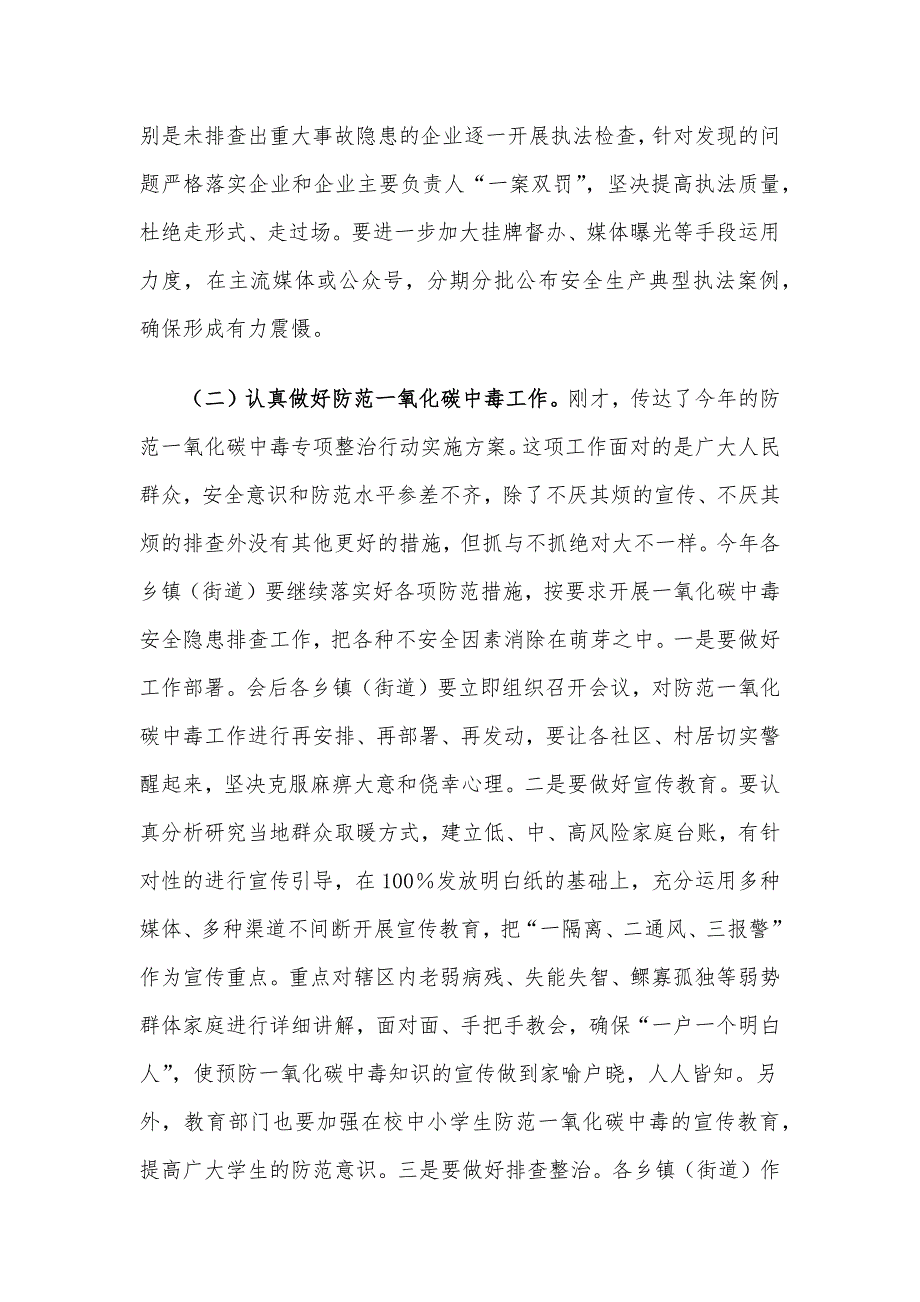 别是未排查出重大事故隐患的企业逐一开展执法检查，针对发现的问题严格落实企业和企业主要负责人“一案双罚”，坚决提高执法质量，杜绝走形式、走过场。要进一步加大挂牌督办、媒体曝光等手段运用力度，在主流媒体或公众号，分期分批公布安全生产典型执法案例，确保形成有力震慑。

（二）认真做好防范一氧化碳中毒工作。刚才，传达了今年的防范一氧化碳中毒专项整治行动实施方案。这项工作面对的是广大人民群众，安全意识和防范水平参差不齐，除了不厌其烦的宣传、不厌其烦的排查外没有其他更好的措施，但抓与不抓绝对大不一样。今年各乡镇（街道）要继续落实好各项防范措施，按要求开展一氧化碳中毒安全隐患排查工作，把各种不安全因素消除在萌芽之中。一是要做好工作部署。会后各乡镇（街道）要立即组织召开会议，对防范一氧化碳中毒工作进行再安排、再部署、再发动，要让各社区、村居切实警醒起来，坚决克服麻痹大意和侥幸心理。二是要做好宣传教育。要认真分析研究当地群众取暖方式，建立低、中、高风险家庭台账，有针对性的进行宣传引导，在100%发放明白纸的基础上，充分运用多种媒体、多种渠道不间断开展宣传教育，把“一隔离、二通风、三报警”作为宣传重点。重点对辖区内老弱病残、失能失智、鳏寡孤独等弱势群体家庭进行详细讲解，面对面、手把手教会，确保“一户一个明白人”，使预防一氧化碳中毒知识的宣传做到家喻户晓，人人皆知。另外，教育部门也要加强在校中小学生防范一氧化碳中毒的宣传教育，提高广大学生的防范意识。三是要做好排查整治。各乡镇（街道）作